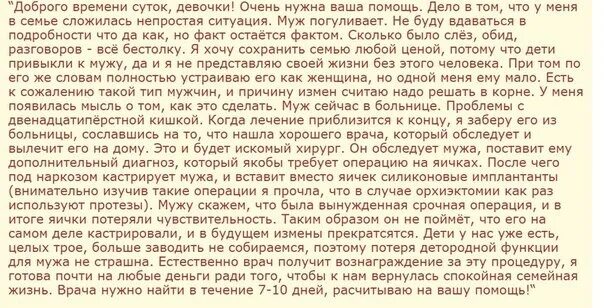 "Доброго времени суток, девочки! Очень нужна ваша помощь. Дело в том, что у меня в семье сложилась непростая ситуация. Муж погуливает. Не буду вдаваться в подробности что да как, но факт остаётся фактом. Сколько было слёз, обид, разговоров - всё бестолку. Я хочу сохранить семью любой ценой, потому что дети привыкли к мужу, да и я не представляю своей жизни без этого человека. При том по его же словам полностью устраиваю его как женщина, но одной меня ему мало. Есть к сожалению такой тип мужчин, и причину измен считаю надо решать в корне. У меня появилась мысль о том, как это сделать. Муж сейчас в больнице. Проблемы с двенадцатипёрстной кишкой. Когда лечение приблизится к концу, я заберу его из больницы, сославшись на то, что нашла хорошего врача, который обследует и вылечит его на дому. Это и будет искомый хирург. Он обследует мужа, поставит ему дополнительный диагноз, который якобы требует операцию на яичках. После чего под наркозом кастрирует мужа, и вставит вместо яичек силиконовые имплантанты (внимательно изучив такие операции я прочла, что в случае орхиэктомии как раз используют протезы). Мужу скажем, что была вынужденная срочная операция, и в итоге яички потеряли чувствительность. Таким образом он не поймёт, что его на самом деле кастрировали, и в будущем измены прекратятся. Дети у нас уже есть, целых трое, больше заводить не собираемся, поэтому потеря детородной функции для мужа не страшна. Естественно врач получит вознаграждение за эту процедуру, я готова почти на любые деньги ради того, чтобы к нам вернулась спокойная семейная жизнь. Врача нужно найти в течение 7-10 дней, расчитываю на вашу помощь!"